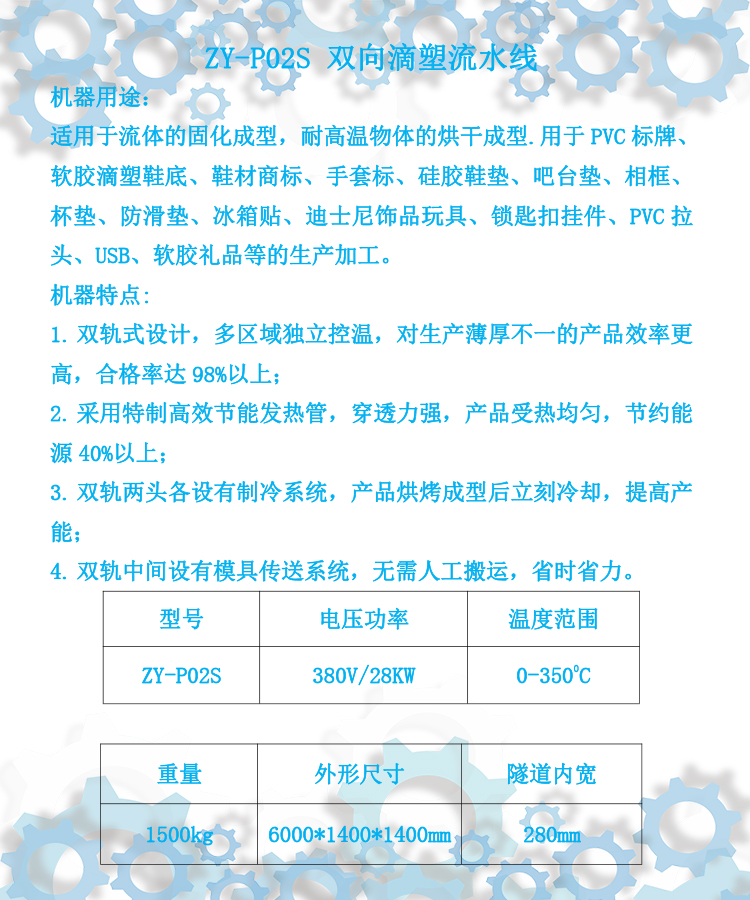 ZY-P02S 双向滴塑流水线

机器用途：

适用于流体的固化成型，耐高温物体的烘干成型.用于 PVC 标牌、软胶滴塑鞋底、鞋材商标、手套标、硅胶鞋垫、吧台垫、相框、杯垫、防滑垫、冰箱贴、迪士尼饰品玩具、锁匙扣挂件、PVC 拉头、USB、软胶礼品等的生产加工。

机器特点:

1. 双轨式设计，多区域独立控温，对生产薄厚不一的产品效率更高，合格率达 98%以上；

2. 采用特制高效节能发热管，穿透力强，产品受热均匀，节约能源 40%以上；

3. 双轨两头各设有制冷系统，产品烘烤成型后立刻冷却，提高产能；

4. 双轨中间设有模具传送系统，无需人工搬运，省时省力。

| 型号 | 电压功率 | 温度范围 |
|---|---|---|
| ZY-P02S | 380V/28KW | 0-350℃ |

| 重量 | 外形尺寸 | 隧道内宽 |
|---|---|---|
| 1500kg | 6000*1400*1400mm | 280mm |